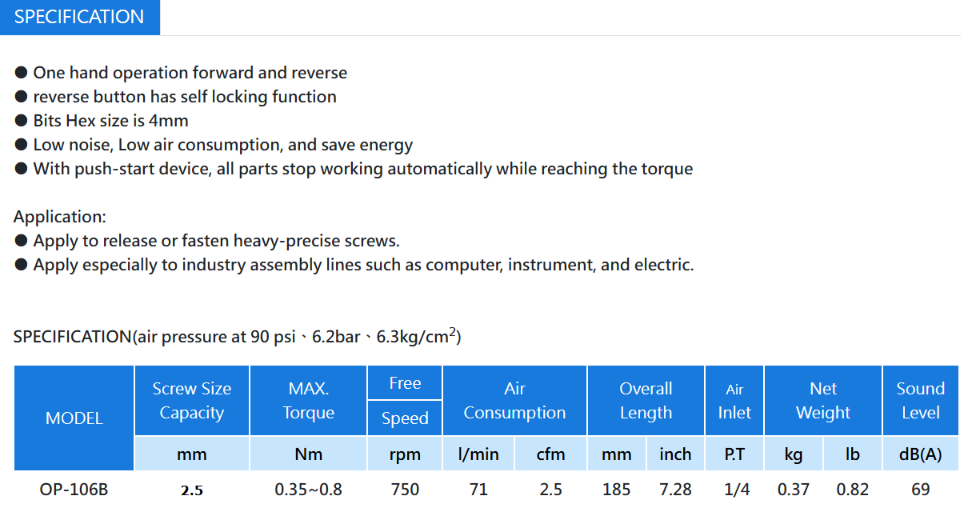 SPECIFICATION

● One hand operation forward and reverse
● reverse button has self locking function
● Bits Hex size is 4mm
● Low noise, Low air consumption, and save energy
● With push-start device, all parts stop working automatically while reaching the torque

Application:
● Apply to release or fasten heavy-precise screws.
● Apply especially to industry assembly lines such as computer, instrument, and electric.

SPECIFICATION(air pressure at 90 psi、6.2bar、6.3kg/cm$^2$)

| MODEL | Screw Size Capacity | MAX. Torque | Free Speed | Air Consumption | | Overall Length | | Air Inlet | Net Weight | | Sound Level |
|---|---|---|---|---|---|---|---|---|---|---|---|
| | mm | Nm | rpm | l/min | cfm | mm | inch | P.T | kg | lb | dB(A) |
| OP-106B | 2.5 | 0.35~0.8 | 750 | 71 | 2.5 | 185 | 7.28 | 1/4 | 0.37 | 0.82 | 69 |